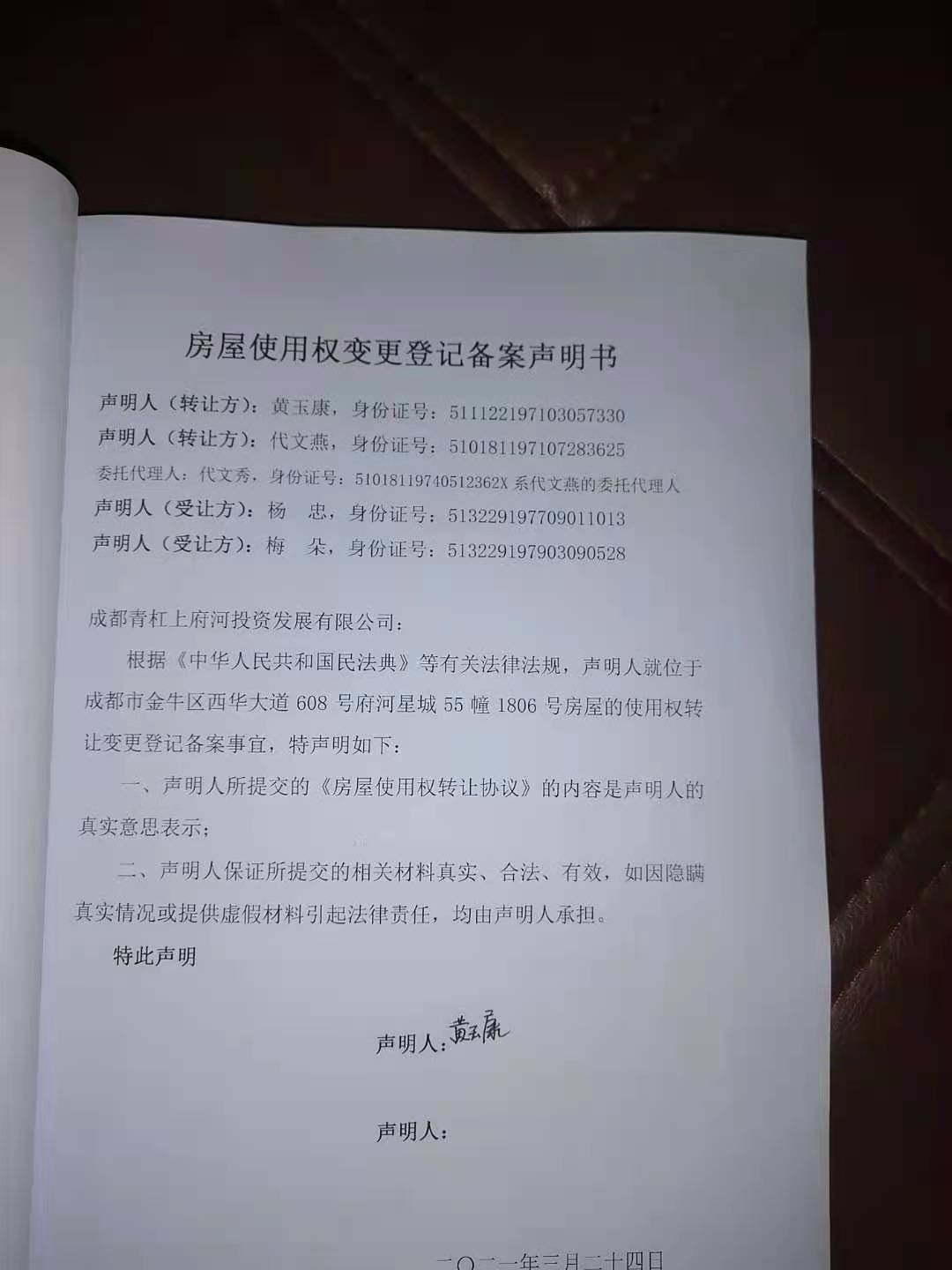 房屋使用权变更登记备案声明书

声明人（转让方）：黄玉康，身份证号：511122197103057330
声明人（转让方）：代文燕，身份证号：510181197107283625
委托代理人：代文秀，身份证号：51018119740512362X 系代文燕的委托代理人
声明人（受让方）：杨 忠，身份证号：513229197709011013
声明人（受让方）：梅 朵，身份证号：513229197903090528

成都青杠上府河投资发展有限公司：

根据《中华人民共和国民法典》等有关法律法规，声明人就位于成都市金牛区西华大道 608 号府河星城 55 幢 1806 号房屋的使用权转让变更登记备案事宜，特声明如下：

一、声明人所提交的《房屋使用权转让协议》的内容是声明人的真实意思表示；

二、声明人保证所提交的相关材料真实、合法、有效，如因隐瞒真实情况或提供虚假材料引起法律责任，均由声明人承担。

特此声明

声明人：黄玉康

声明人：

二〇二一年三月二十四日